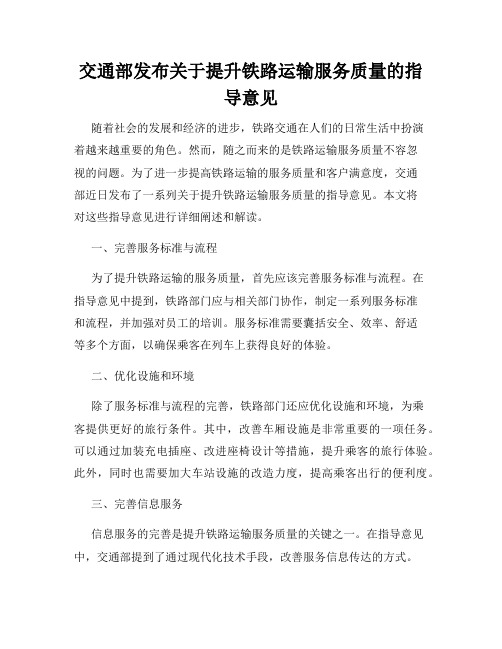 交通部发布关于提升铁路运输服务质量的指导意见

随着社会的发展和经济的进步，铁路交通在人们的日常生活中扮演着越来越重要的角色。然而，随之而来的是铁路运输服务质量不容忽视的问题。为了进一步提高铁路运输的服务质量和客户满意度，交通部近日发布了一系列关于提升铁路运输服务质量的指导意见。本文将对这些指导意见进行详细阐述和解读。

一、完善服务标准与流程

为了提升铁路运输的服务质量，首先应该完善服务标准与流程。在指导意见中提到，铁路部门应与相关部门协作，制定一系列服务标准和流程，并加强对员工的培训。服务标准需要囊括安全、效率、舒适等多个方面，以确保乘客在列车上获得良好的体验。

二、优化设施和环境

除了服务标准与流程的完善，铁路部门还应优化设施和环境，为乘客提供更好的旅行条件。其中，改善车厢设施是非常重要的一项任务。可以通过加装充电插座、改进座椅设计等措施，提升乘客的旅行体验。此外，同时也需要加大车站设施的改造力度，提高乘客出行的便利度。

三、完善信息服务

信息服务的完善是提升铁路运输服务质量的关键之一。在指导意见中，交通部提到了通过现代化技术手段，改善服务信息传达的方式。